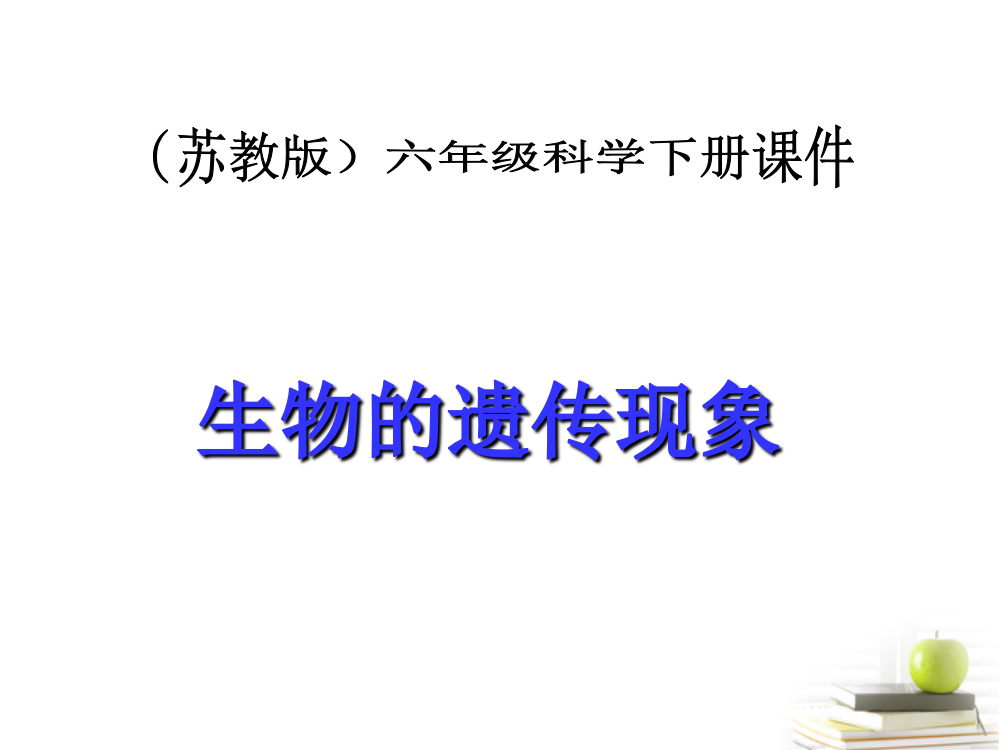 （苏教版）六年级科学下册课件

生物的遗传现象